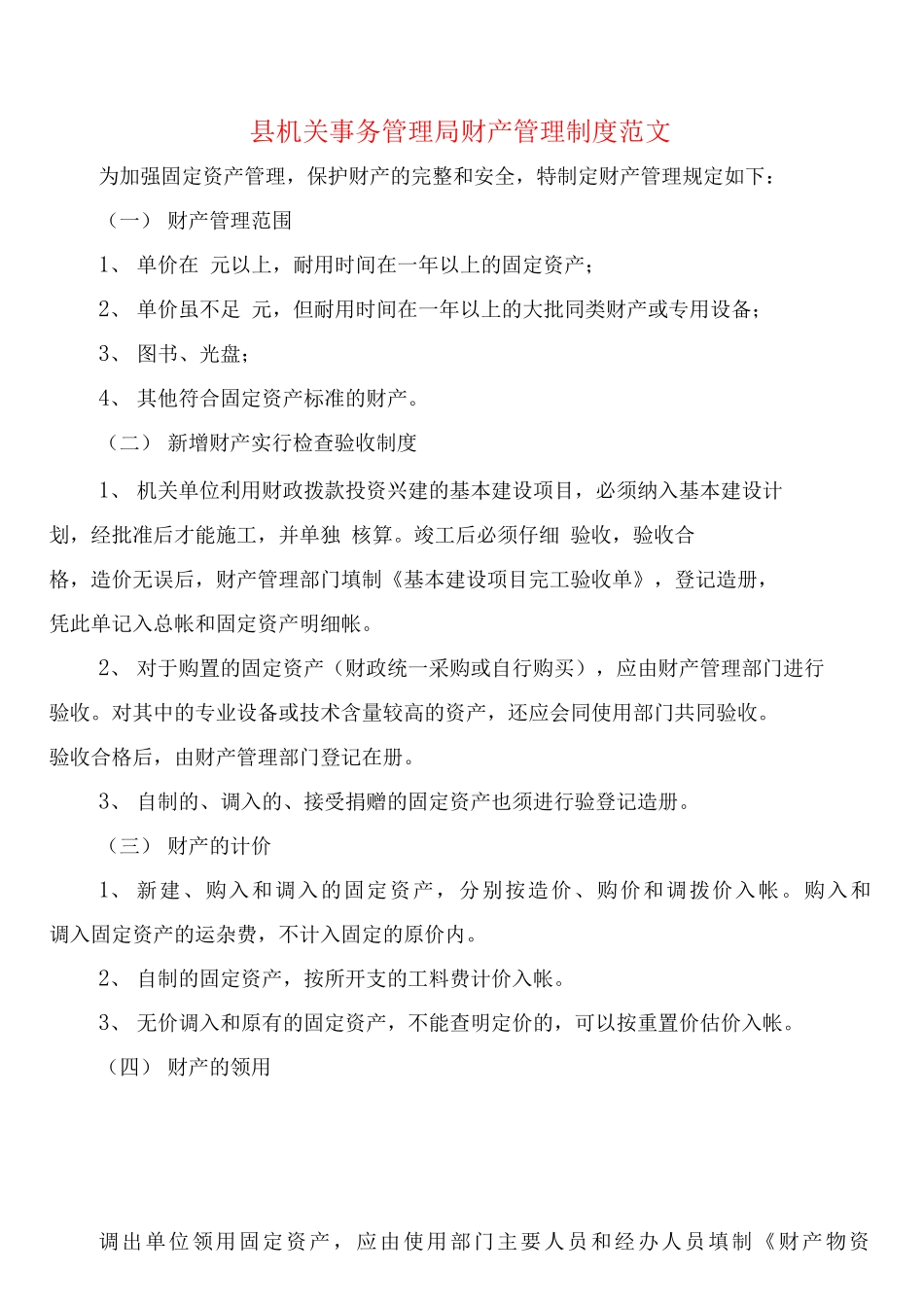 县机关事务管理局财产管理制度范文

为加强固定资产管理，保护财产的完整和安全，特制定财产管理规定如下：

（一） 财产管理范围

1、 单价在 元以上，耐用时间在一年以上的固定资产；

2、 单价虽不足 元，但耐用时间在一年以上的大批同类财产或专用设备；

3、 图书、光盘；

4、 其他符合固定资产标准的财产。

（二） 新增财产实行检查验收制度

1、 机关单位利用财政拨款投资兴建的基本建设项目，必须纳入基本建设计划，经批准后才能施工，并单独 核算。竣工后必须仔细 验收，验收合格，造价无误后，财产管理部门填制《基本建设项目完工验收单》，登记造册，凭此单记入总帐和固定资产明细帐。

2、 对于购置的固定资产（财政统一采购或自行购买），应由财产管理部门进行验收。对其中的专业设备或技术含量较高的资产，还应会同使用部门共同验收。验收合格后，由财产管理部门登记在册。

3、 自制的、调入的、接受捐赠的固定资产也须进行验登记造册。

（三） 财产的计价

1、 新建、购入和调入的固定资产，分别按造价、购价和调拨价入帐。购入和调入固定资产的运杂费，不计入固定的原价内。

2、 自制的固定资产，按所开支的工料费计价入帐。

3、 无价调入和原有的固定资产，不能查明定价的，可以按重置价估价入帐。

（四） 财产的领用

调出单位领用固定资产，应由使用部门主要人员和经办人员填制《财产物资